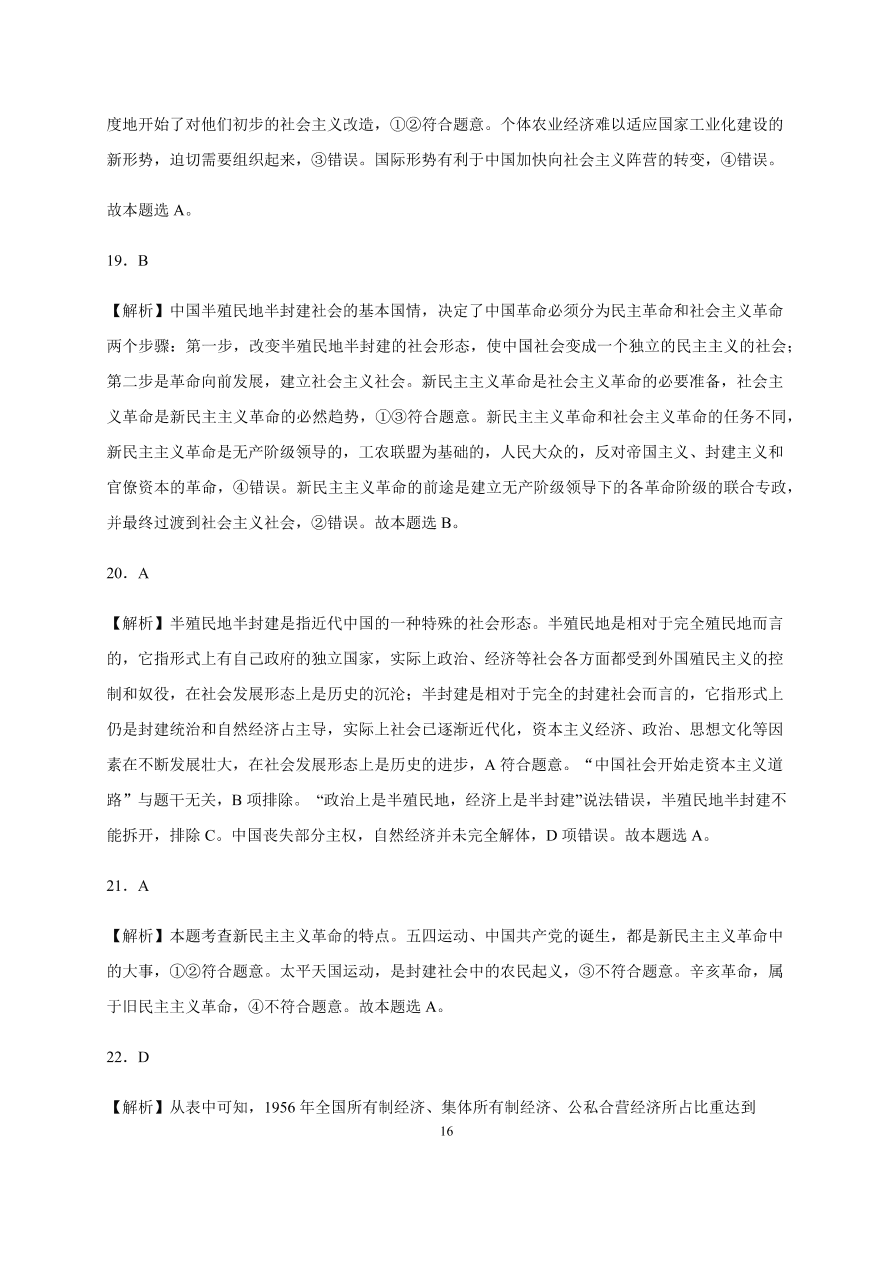 度地开始了对他们初步的社会主义改造，①②符合题意。个体农业经济难以适应国家工业化建设的新形势，迫切需要组织起来，③错误。国际形势有利于中国加快向社会主义阵营的转变，④错误。

故本题选 A。

19．B

【解析】中国半殖民地半封建社会的基本国情，决定了中国革命必须分为民主革命和社会主义革命两个步骤：第一步，改变半殖民地半封建的社会形态，使中国社会变成一个独立的民主主义的社会；第二步是革命向前发展，建立社会主义社会。新民主主义革命是社会主义革命的必要准备，社会主义革命是新民主主义革命的必然趋势，①③符合题意。新民主主义革命和社会主义革命的任务不同，新民主主义革命是无产阶级领导的，工农联盟为基础的，人民大众的，反对帝国主义、封建主义和官僚资本的革命，④错误。新民主主义革命的前途是建立无产阶级领导下的各革命阶级的联合专政，并最终过渡到社会主义社会，②错误。故本题选 B。

20．A

【解析】半殖民地半封建是指近代中国的一种特殊的社会形态。半殖民地是相对于完全殖民地而言的，它指形式上有自己政府的独立国家，实际上政治、经济等社会各方面都受到外国殖民主义的控制和奴役，在社会发展形态上是历史的沉沦；半封建是相对于完全的封建社会而言的，它指形式上仍是封建统治和自然经济占主导，实际上社会已逐渐近代化，资本主义经济、政治、思想文化等因素在不断发展壮大，在社会发展形态上是历史的进步，A 符合题意。“中国社会开始走资本主义道路”与题干无关，B 项排除。“政治上是半殖民地，经济上是半封建”说法错误，半殖民地半封建不能拆开，排除 C。中国丧失部分主权，自然经济并未完全解体，D 项错误。故本题选 A。

21．A

【解析】本题考查新民主主义革命的特点。五四运动、中国共产党的诞生，都是新民主主义革命中的大事，①②符合题意。太平天国运动，是封建社会中的农民起义，③不符合题意。辛亥革命，属于旧民主主义革命，④不符合题意。故本题选 A。

22．D

【解析】从表中可知，1956 年全国所有制经济、集体所有制经济、公私合营经济所占比重达到

16